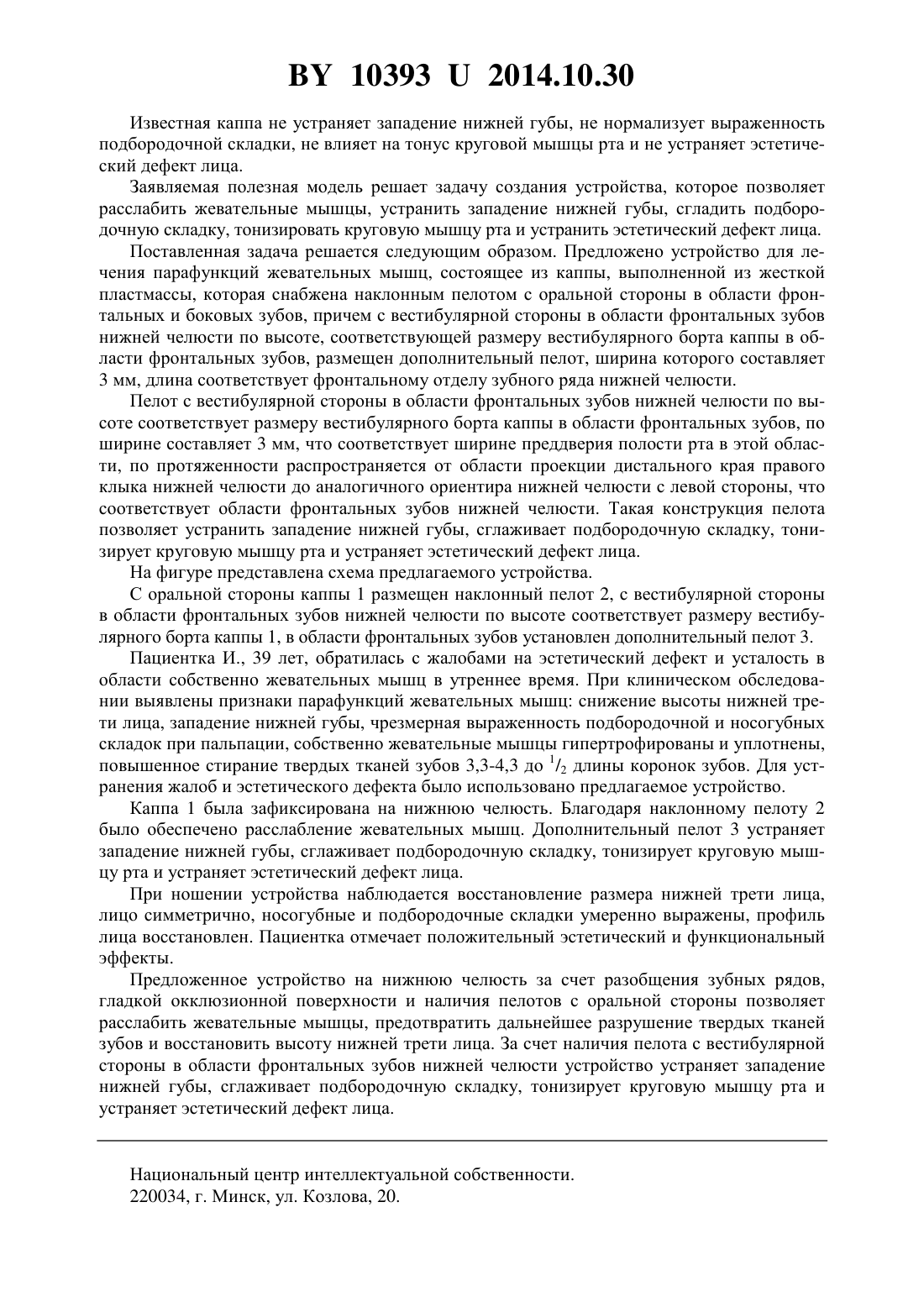 BY 10393 U 2014.10.30

Известная каппа не устраняет западение нижней губы, не нормализует выраженность подбородочной складки, не влияет на тонус круговой мышцы рта и не устраняет эстетический дефект лица.

Заявляемая полезная модель решает задачу создания устройства, которое позволяет расслабить жевательные мышцы, устранить западение нижней губы, сгладить подбородочную складку, тонизировать круговую мышцу рта и устранить эстетический дефект лица.

Поставленная задача решается следующим образом. Предложено устройство для лечения парафункций жевательных мышц, состоящее из каппы, выполненной из жесткой пластмассы, которая снабжена наклонным пелотом с оральной стороны в области фронтальных и боковых зубов, причем с вестибулярной стороны в области фронтальных зубов нижней челюсти по высоте, соответствующей размеру вестибулярного борта каппы в области фронтальных зубов, размещен дополнительный пелот, ширина которого составляет 3 мм, длина соответствует фронтальному отделу зубного ряда нижней челюсти.

Пелот с вестибулярной стороны в области фронтальных зубов нижней челюсти по высоте соответствует размеру вестибулярного борта каппы в области фронтальных зубов, по ширине составляет 3 мм, что соответствует ширине преддверия полости рта в этой области, по протяженности распространяется от области проекции дистального края правого клыка нижней челюсти до аналогичного ориентира нижней челюсти с левой стороны, что соответствует области фронтальных зубов нижней челюсти. Такая конструкция пелота позволяет устранить западение нижней губы, сглаживает подбородочную складку, тонизирует круговую мышцу рта и устраняет эстетический дефект лица.

На фигуре представлена схема предлагаемого устройства.

С оральной стороны каппы 1 размещен наклонный пелот 2, с вестибулярной стороны в области фронтальных зубов нижней челюсти по высоте соответствует размеру вестибулярного борта каппы 1, в области фронтальных зубов установлен дополнительный пелот 3.

Пациентка И., 39 лет, обратилась с жалобами на эстетический дефект и усталость в области собственно жевательных мышц в утреннее время. При клиническом обследовании выявлены признаки парафункций жевательных мышц: снижение высоты нижней трети лица, западение нижней губы, чрезмерная выраженность подбородочной и носогубных складок при пальпации, собственно жевательные мышцы гипертрофированы и уплотнены, повышенное стирание твердых тканей зубов 3,3-4,3 до $^1/_2$ длины коронок зубов. Для устранения жалоб и эстетического дефекта было использовано предлагаемое устройство.

Каппа 1 была зафиксирована на нижнюю челюсть. Благодаря наклонному пелоту 2 было обеспечено расслабление жевательных мышц. Дополнительный пелот 3 устраняет западение нижней губы, сглаживает подбородочную складку, тонизирует круговую мышцу рта и устраняет эстетический дефект лица.

При ношении устройства наблюдается восстановление размера нижней трети лица, лицо симметрично, носогубные и подбородочные складки умеренно выражены, профиль лица восстановлен. Пациентка отмечает положительный эстетический и функциональный эффекты.

Предложенное устройство на нижнюю челюсть за счет разобщения зубных рядов, гладкой окклюзионной поверхности и наличия пелотов с оральной стороны позволяет расслабить жевательные мышцы, предотвратить дальнейшее разрушение твердых тканей зубов и восстановить высоту нижней трети лица. За счет наличия пелота с вестибулярной стороны в области фронтальных зубов нижней челюсти устройство устраняет западение нижней губы, сглаживает подбородочную складку, тонизирует круговую мышцу рта и устраняет эстетический дефект лица.

Национальный центр интеллектуальной собственности.
220034, г. Минск, ул. Козлова, 20.